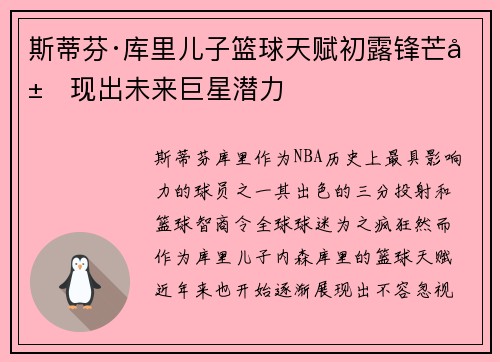 斯蒂芬·库里儿子篮球天赋初露锋芒å± 现出未来巨星潜力

斯蒂芬库里作为NBA历史上最具影响力的球员之一其出色的三分投射和篮球智商令全球球迷为之疯狂然而作为库里儿子内森库里的篮球天赋近年来也开始逐渐展现出不容忽视